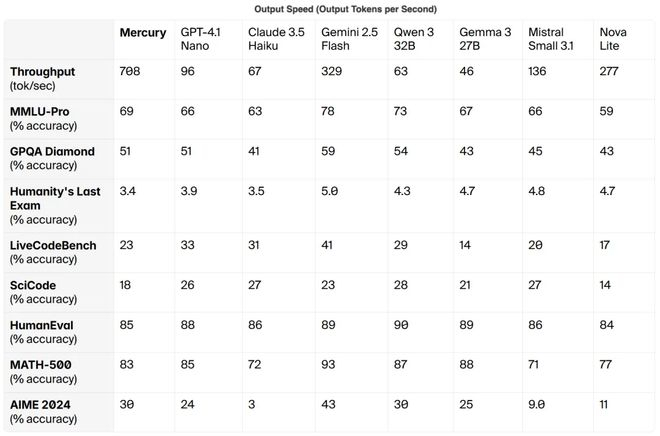 Output Speed (Output Tokens per Second)

| | Mercury | GPT-4.1 Nano | Claude 3.5 Haiku | Gemini 2.5 Flash | Qwen 3 32B | Gemma 3 27B | Mistral Small 3.1 | Nova Lite |
|---|---|---|---|---|---|---|---|---|
| Throughput (tok/sec) | 708 | 96 | 67 | 329 | 63 | 46 | 136 | 277 |
| MMLU-Pro (% accuracy) | 69 | 66 | 63 | 78 | 73 | 67 | 66 | 59 |
| GPQA Diamond (% accuracy) | 51 | 51 | 41 | 59 | 54 | 43 | 45 | 43 |
| Humanity's Last Exam (% accuracy) | 3.4 | 3.9 | 3.5 | 5.0 | 4.3 | 4.7 | 4.8 | 4.7 |
| LiveCodeBench (% accuracy) | 23 | 33 | 31 | 41 | 29 | 14 | 20 | 17 |
| SciCode (% accuracy) | 18 | 26 | 27 | 23 | 28 | 21 | 27 | 14 |
| HumanEval (% accuracy) | 85 | 88 | 86 | 89 | 90 | 89 | 86 | 84 |
| MATH-500 (% accuracy) | 83 | 85 | 72 | 93 | 87 | 88 | 71 | 77 |
| AIME 2024 (% accuracy) | 30 | 24 | 3 | 43 | 30 | 25 | 9.0 | 11 |